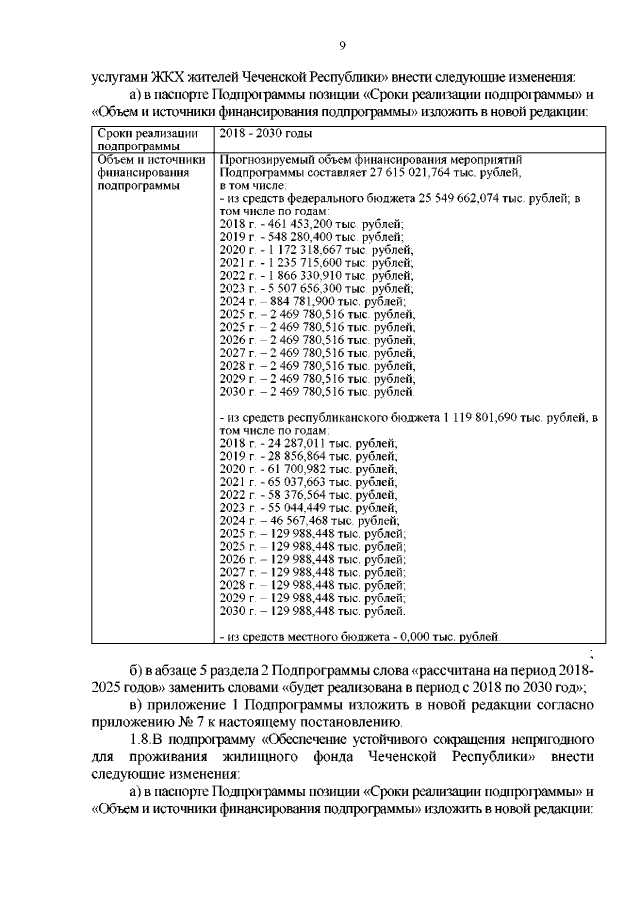 9

услугами ЖКХ жителей Чеченской Республики» внести следующие изменения:

а) в паспорте Подпрограммы позиции «Сроки реализации подпрограммы» и «Объем и источники финансирования подпрограммы» изложить в новой редакции:

| Сроки реализации подпрограммы | 2018 - 2030 годы |
|---|---|
| Объем и источники финансирования подпрограммы | Прогнозируемый объем финансирования мероприятий Подпрограммы составляет 27 615 021,764 тыс. рублей, в том числе: - из средств федерального бюджета 25 549 662,074 тыс. рублей; в том числе по годам: 2018 г. - 461 453,200 тыс. рублей; 2019 г. - 548 280,400 тыс. рублей; 2020 г. - 1 172 318,667 тыс. рублей; 2021 г. - 1 235 715,600 тыс. рублей; 2022 г. - 1 866 330,910 тыс. рублей; 2023 г. - 5 507 656,300 тыс. рублей; 2024 г. – 884 781,900 тыс. рублей; 2025 г. – 2 469 780,516 тыс. рублей; 2025 г. – 2 469 780,516 тыс. рублей; 2026 г. – 2 469 780,516 тыс. рублей; 2027 г. – 2 469 780,516 тыс. рублей; 2028 г. – 2 469 780,516 тыс. рублей; 2029 г. – 2 469 780,516 тыс. рублей; 2030 г. – 2 469 780,516 тыс. рублей. - из средств республиканского бюджета 1 119 801,690 тыс. рублей, в том числе по годам: 2018 г. - 24 287,011 тыс. рублей; 2019 г. - 28 856,864 тыс. рублей; 2020 г. - 61 700,982 тыс. рублей; 2021 г. - 65 037,663 тыс. рублей; 2022 г. - 58 376,564 тыс. рублей; 2023 г. - 55 044,449 тыс. рублей; 2024 г. – 46 567,468 тыс. рублей; 2025 г. – 129 988,448 тыс. рублей; 2025 г. – 129 988,448 тыс. рублей; 2026 г. – 129 988,448 тыс. рублей; 2027 г. – 129 988,448 тыс. рублей; 2028 г. – 129 988,448 тыс. рублей; 2029 г. – 129 988,448 тыс. рублей; 2030 г. – 129 988,448 тыс. рублей. - из средств местного бюджета - 0,000 тыс. рублей. |

;

б) в абзаце 5 раздела 2 Подпрограммы слова «рассчитана на период 2018-2025 годов» заменить словами «будет реализована в период с 2018 по 2030 год»;

в) приложение 1 Подпрограммы изложить в новой редакции согласно приложению № 7 к настоящему постановлению.

1.8.В подпрограмму «Обеспечение устойчивого сокращения непригодного для проживания жилищного фонда Чеченской Республики» внести следующие изменения:

а) в паспорте Подпрограммы позиции «Сроки реализации подпрограммы» и «Объем и источники финансирования подпрограммы» изложить в новой редакции: